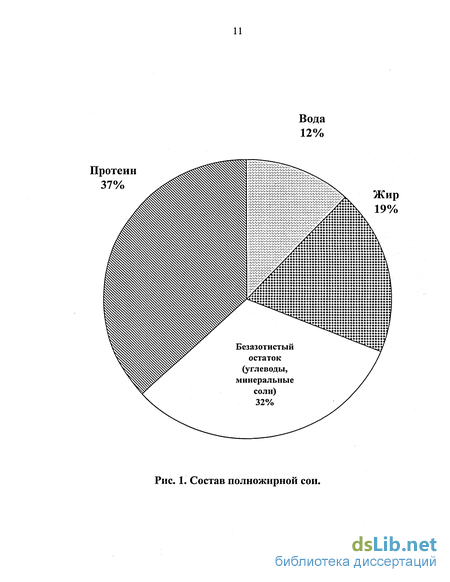 11

Вода
12%

Протеин
37%

Жир
19%

Безазотистый остаток (углеводы, минеральные соли)
32%

Рис. 1. Состав полножирной сои.

dsLib.net
библиотека диссертаций